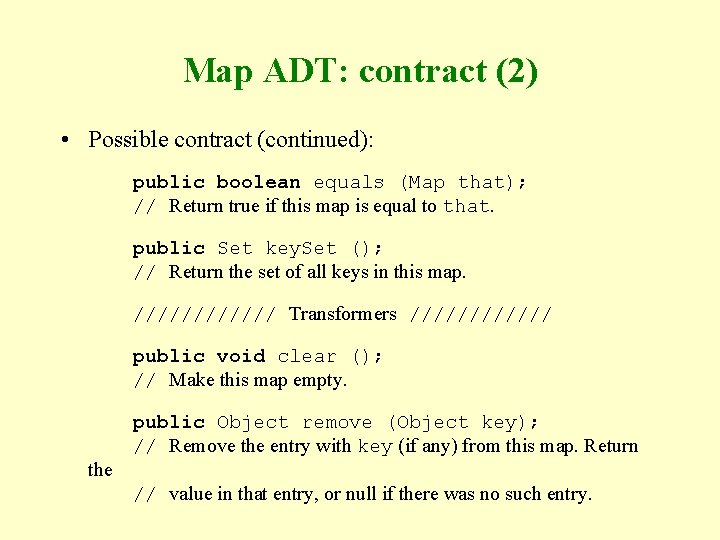 Map ADT: contract (2)

• Possible contract (continued):

public boolean equals (Map that);
// Return true if this map is equal to that.

public Set keySet ();
// Return the set of all keys in this map.

//////////// Transformers ////////////

public void clear ();
// Make this map empty.

public Object remove (Object key);
// Remove the entry with key (if any) from this map. Return the
// value in that entry, or null if there was no such entry.